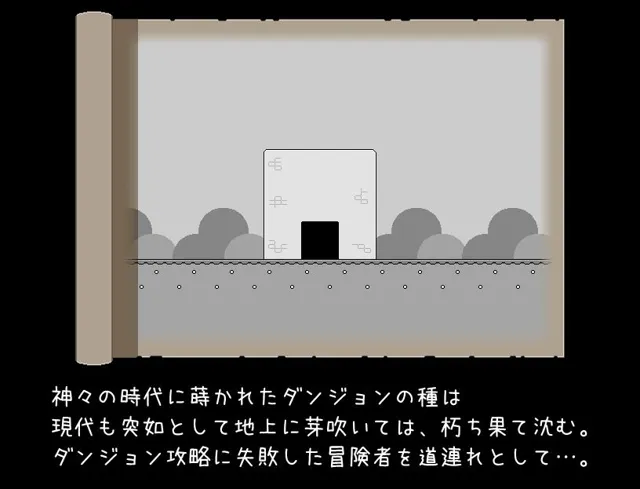 神々の時代に蒔かれたダンジョンの種は
現代も突如として地上に芽吹いては、朽ち果て沈む。
ダンジョン攻略に失敗した冒険者を道連れとして…。